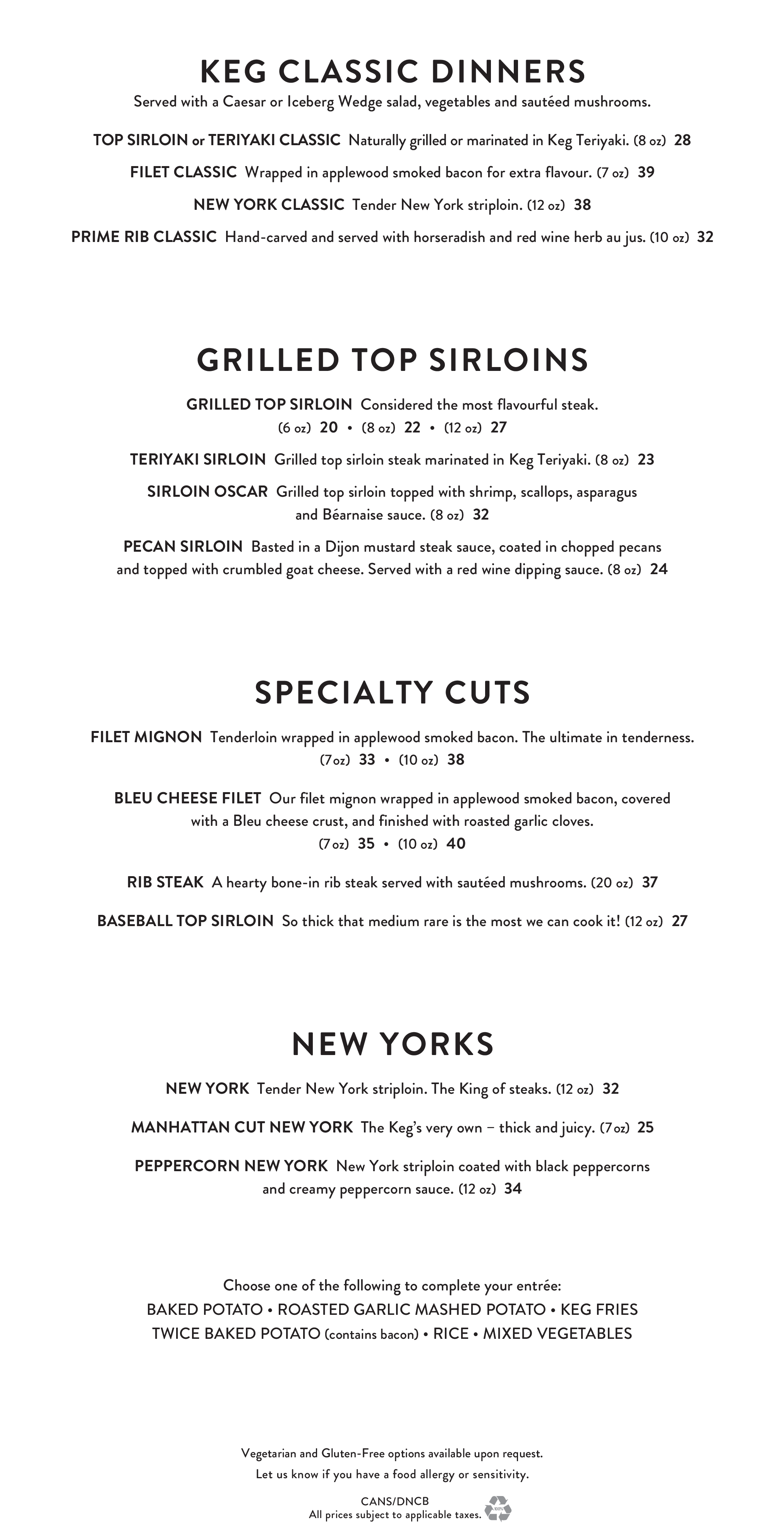 KEG CLASSIC DINNERS
Served with a Caesar or Iceberg Wedge salad, vegetables and sautéed mushrooms.

TOP SIRLOIN or TERIYAKI CLASSIC Naturally grilled or marinated in Keg Teriyaki. (8 oz) 28

FILET CLASSIC Wrapped in applewood smoked bacon for extra flavour. (7 oz) 39

NEW YORK CLASSIC Tender New York striploin. (12 oz) 38

PRIME RIB CLASSIC Hand-carved and served with horseradish and red wine herb au jus. (10 oz) 32

GRILLED TOP SIRLOINS

GRILLED TOP SIRLOIN Considered the most flavourful steak.
(6 oz) 20 • (8 oz) 22 • (12 oz) 27

TERIYAKI SIRLOIN Grilled top sirloin steak marinated in Keg Teriyaki. (8 oz) 23

SIRLOIN OSCAR Grilled top sirloin topped with shrimp, scallops, asparagus and Béarnaise sauce. (8 oz) 32

PECAN SIRLOIN Basted in a Dijon mustard steak sauce, coated in chopped pecans and topped with crumbled goat cheese. Served with a red wine dipping sauce. (8 oz) 24

SPECIALTY CUTS

FILET MIGNON Tenderloin wrapped in applewood smoked bacon. The ultimate in tenderness.
(7 oz) 33 • (10 oz) 38

BLEU CHEESE FILET Our filet mignon wrapped in applewood smoked bacon, covered with a Bleu cheese crust, and finished with roasted garlic cloves.
(7 oz) 35 • (10 oz) 40

RIB STEAK A hearty bone-in rib steak served with sautéed mushrooms. (20 oz) 37

BASEBALL TOP SIRLOIN So thick that medium rare is the most we can cook it! (12 oz) 27

NEW YORKS

NEW YORK Tender New York striploin. The King of steaks. (12 oz) 32

MANHATTAN CUT NEW YORK The Keg's very own – thick and juicy. (7 oz) 25

PEPPERCORN NEW YORK New York striploin coated with black peppercorns and creamy peppercorn sauce. (12 oz) 34

Choose one of the following to complete your entrée:
BAKED POTATO • ROASTED GARLIC MASHED POTATO • KEG FRIES
TWICE BAKED POTATO (contains bacon) • RICE • MIXED VEGETABLES

Vegetarian and Gluten-Free options available upon request.
Let us know if you have a food allergy or sensitivity.

CANS/DNCB
All prices subject to applicable taxes.